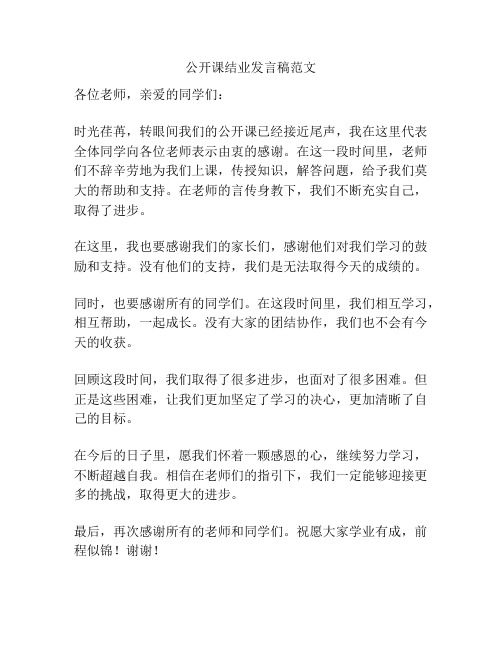 公开课结业发言稿范文

各位老师，亲爱的同学们：

时光荏苒，转眼间我们的公开课已经接近尾声，我在这里代表全体同学向各位老师表示由衷的感谢。在这一段时间里，老师们不辞辛劳地为我们上课，传授知识，解答问题，给予我们莫大的帮助和支持。在老师的言传身教下，我们不断充实自己，取得了进步。

在这里，我也要感谢我们的家长们，感谢他们对我们学习的鼓励和支持。没有他们的支持，我们是无法取得今天的成绩的。

同时，也要感谢所有的同学们。在这段时间里，我们相互学习，相互帮助，一起成长。没有大家的团结协作，我们也不会有今天的收获。

回顾这段时间，我们取得了很多进步，也面对了很多困难。但正是这些困难，让我们更加坚定了学习的决心，更加清晰了自己的目标。

在今后的日子里，愿我们怀着一颗感恩的心，继续努力学习，不断超越自我。相信在老师们的指引下，我们一定能够迎接更多的挑战，取得更大的进步。

最后，再次感谢所有的老师和同学们。祝愿大家学业有成，前程似锦！谢谢！